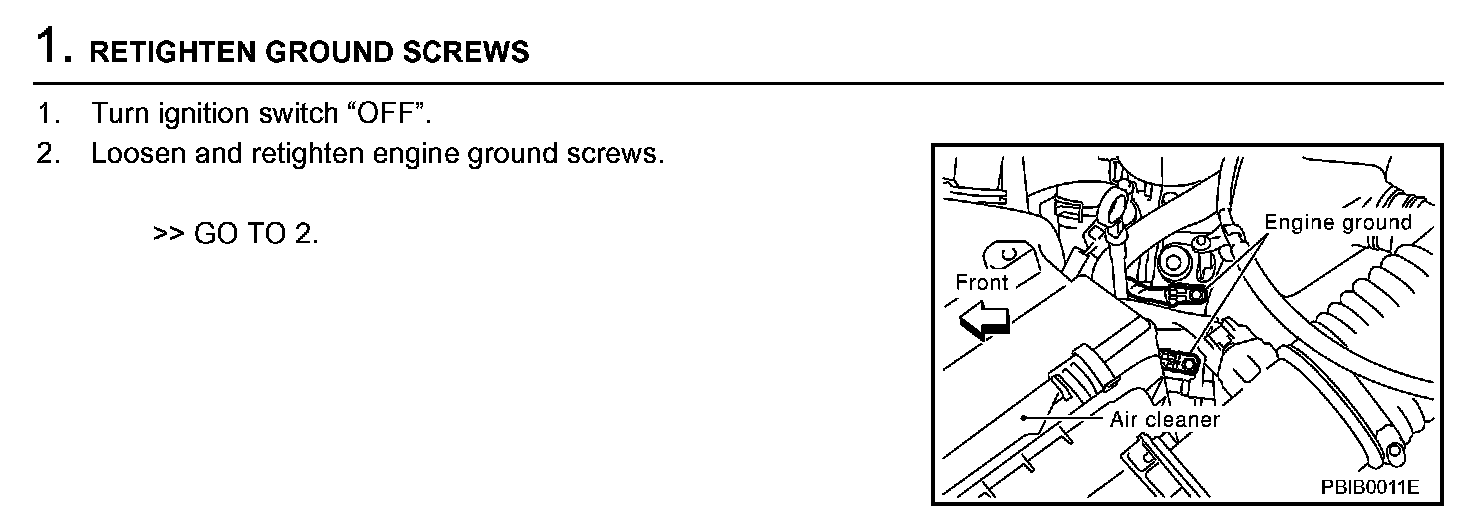 1. RETIGHTEN GROUND SCREWS

1. Turn ignition switch “OFF”.
2. Loosen and retighten engine ground screws.

>> GO TO 2.

Engine ground
Front
Air cleaner
PBIB0011E